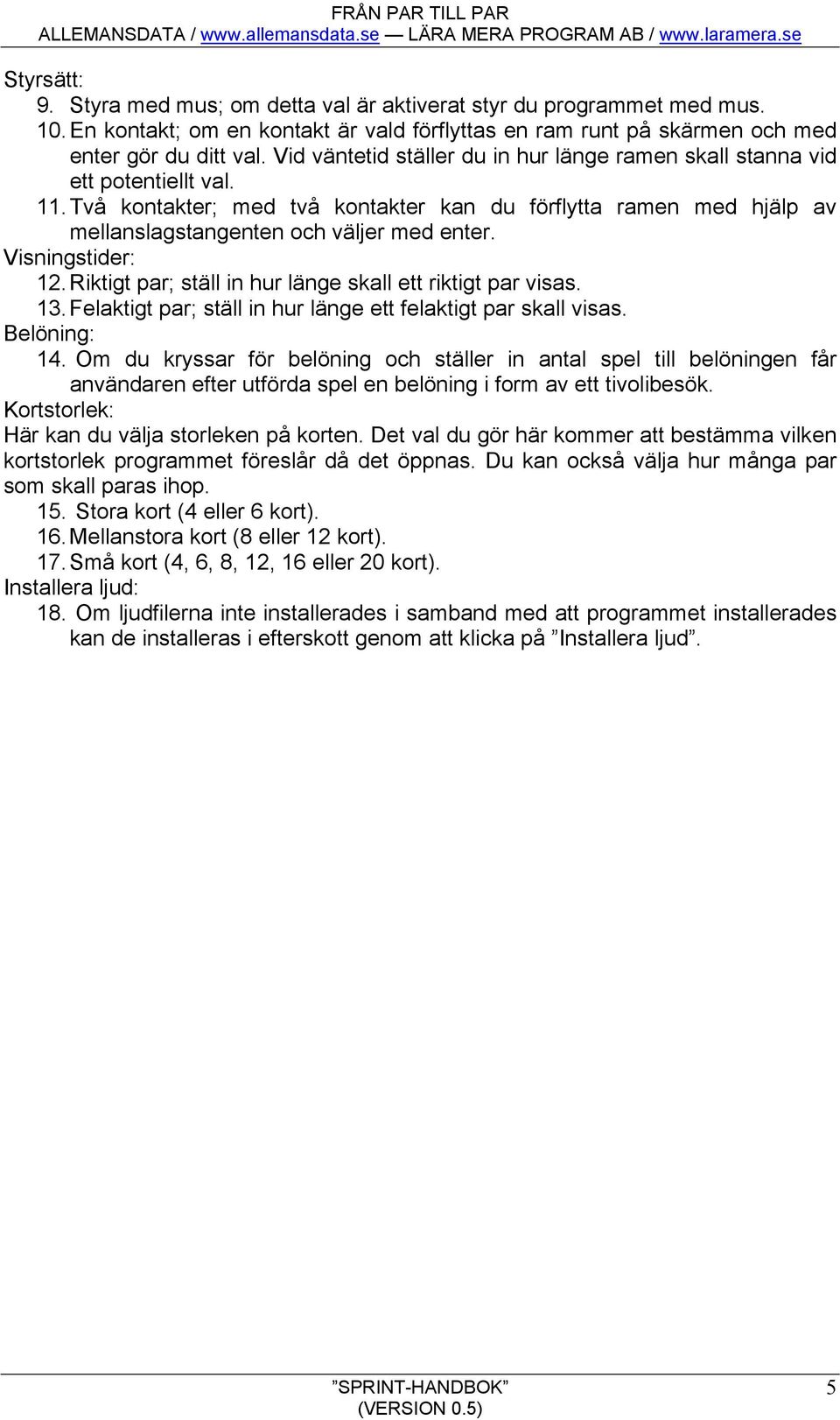 FRÅN PAR TILL PAR
ALLEMANSDATA / www.allemansdata.se — LÄRA MERA PROGRAM AB / www.laramera.se

Styrsätt:
9. Styra med mus; om detta val är aktiverat styr du programmet med mus.
10. En kontakt; om en kontakt är vald förflyttas en ram runt på skärmen och med enter gör du ditt val. Vid väntetid ställer du in hur länge ramen skall stanna vid ett potentiellt val.
11. Två kontakter; med två kontakter kan du förflytta ramen med hjälp av mellanslagstangenten och väljer med enter.
Visningstider:
12. Riktigt par; ställ in hur länge skall ett riktigt par visas.
13. Felaktigt par; ställ in hur länge ett felaktigt par skall visas.
Belöning:
14. Om du kryssar för belöning och ställer in antal spel till belöningen får användaren efter utförda spel en belöning i form av ett tivolibesök.
Kortstorlek:
Här kan du välja storleken på korten. Det val du gör här kommer att bestämma vilken kortstorlek programmet föreslår då det öppnas. Du kan också välja hur många par som skall paras ihop.
15. Stora kort (4 eller 6 kort).
16. Mellanstora kort (8 eller 12 kort).
17. Små kort (4, 6, 8, 12, 16 eller 20 kort).
Installera ljud:
18. Om ljudfilerna inte installerades i samband med att programmet installerades kan de installeras i efterskott genom att klicka på ”Installera ljud”.

”SPRINT-HANDBOK”
(VERSION 0.5)
5